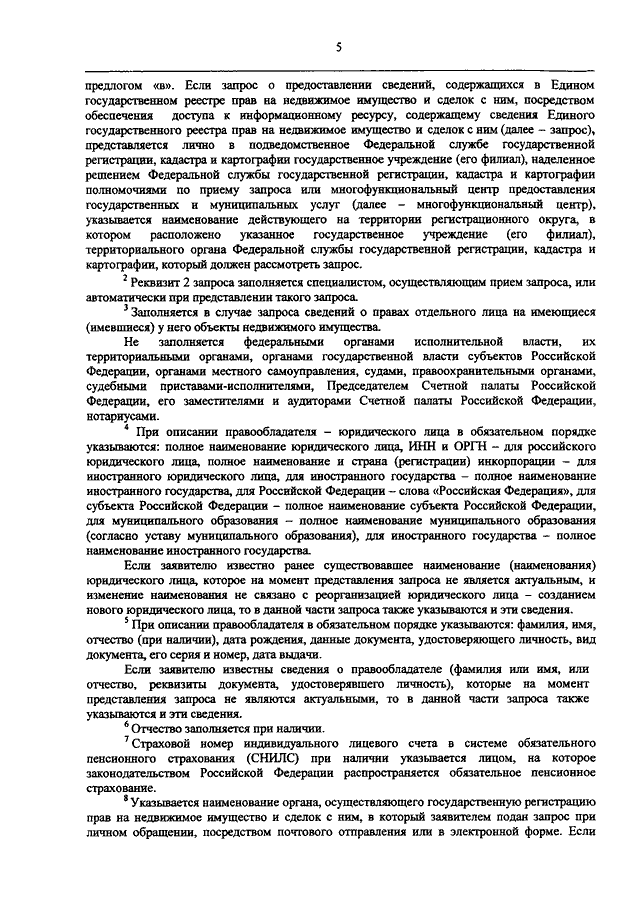 5

предлогом «в». Если запрос о предоставлении сведений, содержащихся в Едином государственном реестре прав на недвижимое имущество и сделок с ним, посредством обеспечения доступа к информационному ресурсу, содержащему сведения Единого государственного реестра прав на недвижимое имущество и сделок с ним (далее – запрос), представляется лично в подведомственное Федеральной службе государственной регистрации, кадастра и картографии государственное учреждение (его филиал), наделенное решением Федеральной службы государственной регистрации, кадастра и картографии полномочиями по приему запроса или многофункциональный центр предоставления государственных и муниципальных услуг (далее – многофункциональный центр), указывается наименование действующего на территории регистрационного округа, в котором расположено указанное государственное учреждение (его филиал), территориального органа Федеральной службы государственной регистрации, кадастра и картографии, который должен рассмотреть запрос.

$^2$ Реквизит 2 запроса заполняется специалистом, осуществляющим прием запроса, или автоматически при представлении такого запроса.

$^3$ Заполняется в случае запроса сведений о правах отдельного лица на имеющиеся (имевшиеся) у него объекты недвижимого имущества.

Не заполняется федеральными органами исполнительной власти, их территориальными органами, органами государственной власти субъектов Российской Федерации, органами местного самоуправления, судами, правоохранительными органами, судебными приставами-исполнителями, Председателем Счетной палаты Российской Федерации, его заместителями и аудиторами Счетной палаты Российской Федерации, нотариусами.

$^4$ При описании правообладателя – юридического лица в обязательном порядке указываются: полное наименование юридического лица, ИНН и ОРГН – для российского юридического лица, полное наименование и страна (регистрации) инкорпорации – для иностранного юридического лица, для иностранного государства – полное наименование иностранного государства, для Российской Федерации – слова «Российская Федерация», для субъекта Российской Федерации – полное наименование субъекта Российской Федерации, для муниципального образования – полное наименование муниципального образования (согласно уставу муниципального образования), для иностранного государства – полное наименование иностранного государства.

Если заявителю известно ранее существовавшее наименование (наименования) юридического лица, которое на момент представления запроса не является актуальным, и изменение наименования не связано с реорганизацией юридического лица – созданием нового юридического лица, то в данной части запроса также указываются и эти сведения.

$^5$ При описании правообладателя в обязательном порядке указываются: фамилия, имя, отчество (при наличии), дата рождения, данные документа, удостоверяющего личность, вид документа, его серия и номер, дата выдачи.

Если заявителю известны сведения о правообладателе (фамилия или имя, или отчество, реквизиты документа, удостоверявшего личность), которые на момент представления запроса не являются актуальными, то в данной части запроса также указываются и эти сведения.

$^6$ Отчество заполняется при наличии.

$^7$ Страховой номер индивидуального лицевого счета в системе обязательного пенсионного страхования (СНИЛС) при наличии указывается лицом, на которое законодательством Российской Федерации распространяется обязательное пенсионное страхование.

$^8$ Указывается наименование органа, осуществляющего государственную регистрацию прав на недвижимое имущество и сделок с ним, в который заявителем подан запрос при личном обращении, посредством почтового отправления или в электронной форме. Если